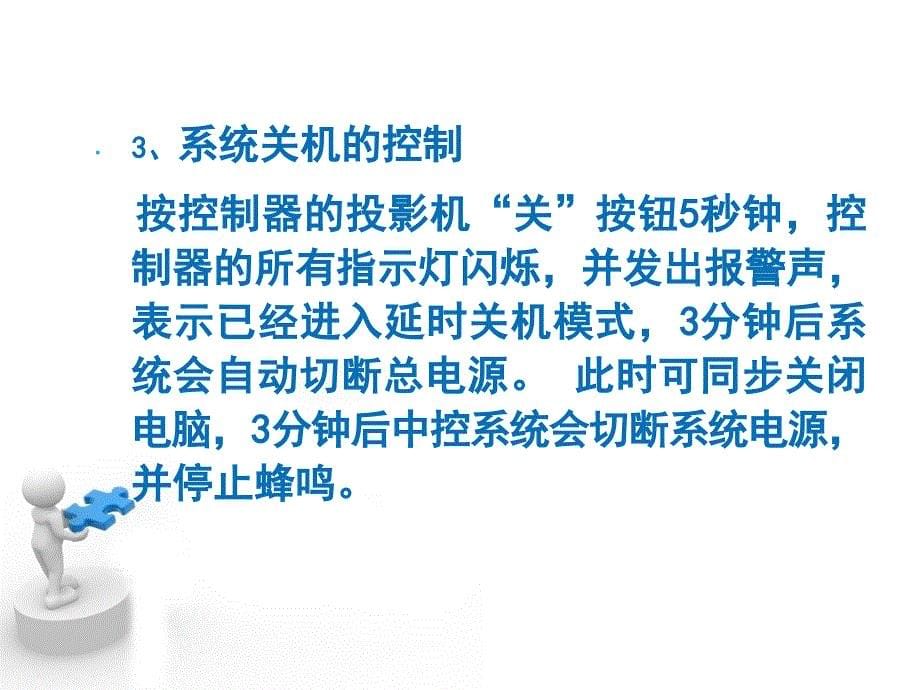 3、系统关机的控制

按控制器的投影机“关”按钮5秒钟，控制器的所有指示灯闪烁，并发出报警声，表示已经进入延时关机模式，3分钟后系统会自动切断总电源。 此时可同步关闭电脑，3分钟后中控系统会切断系统电源，并停止蜂鸣。